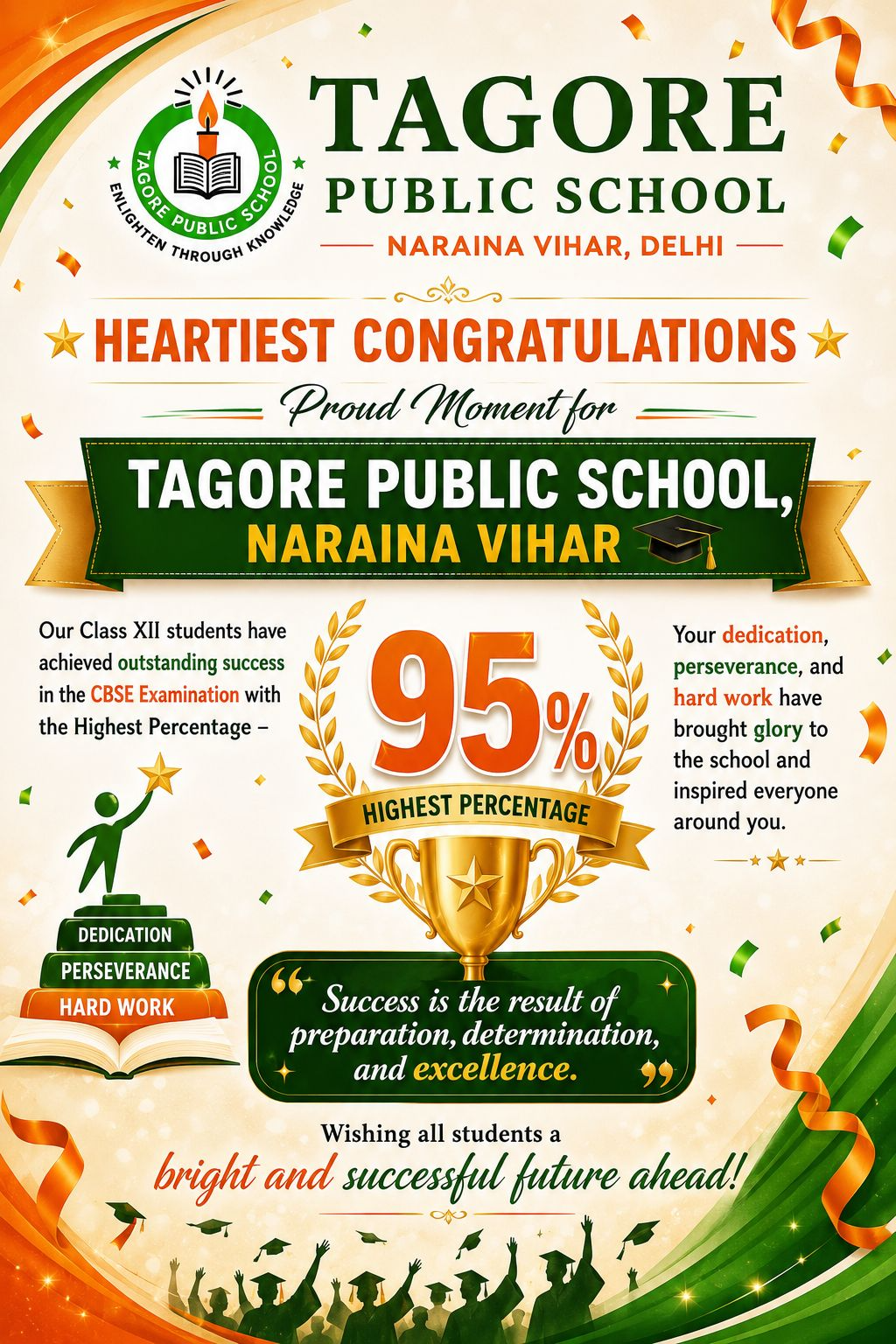 TAGORE PUBLIC SCHOOL
ENLIGHTEN THROUGH KNOWLEDGE

TAGORE
PUBLIC SCHOOL
NARAINA VIHAR, DELHI

HEARTIEST CONGRATULATIONS

Proud Moment for

TAGORE PUBLIC SCHOOL,
NARAINA VIHAR

Our Class XII students have achieved outstanding success in the CBSE Examination with the Highest Percentage –

95%
HIGHEST PERCENTAGE

Your dedication, perseverance, and hard work have brought glory to the school and inspired everyone around you.

DEDICATION
PERSEVERANCE
HARD WORK

“Success is the result of preparation, determination, and excellence.”

Wishing all students a
bright and successful future ahead!